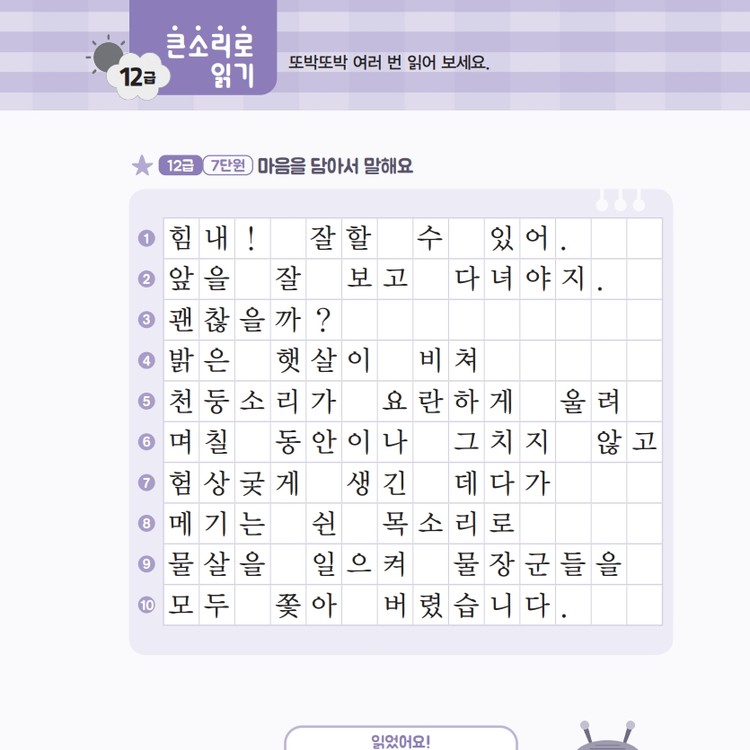 12급 큰소리로 읽기

또박또박 여러 번 읽어 보세요.

★ 12급 7단원 마음을 담아서 말해요

❶ 힘내! 잘할 수 있어.
❷ 앞을 잘 보고 다녀야지.
❸ 괜찮을까?
❹ 밝은 햇살이 비쳐
❺ 천둥소리가 요란하게 울려
❻ 며칠 동안이나 그치지 않고
❼ 험상궂게 생긴 데다가
❽ 메기는 쉰 목소리로
❾ 물살을 일으켜 물장군들을
❿ 모두 쫓아 버렸습니다.

읽었어요!